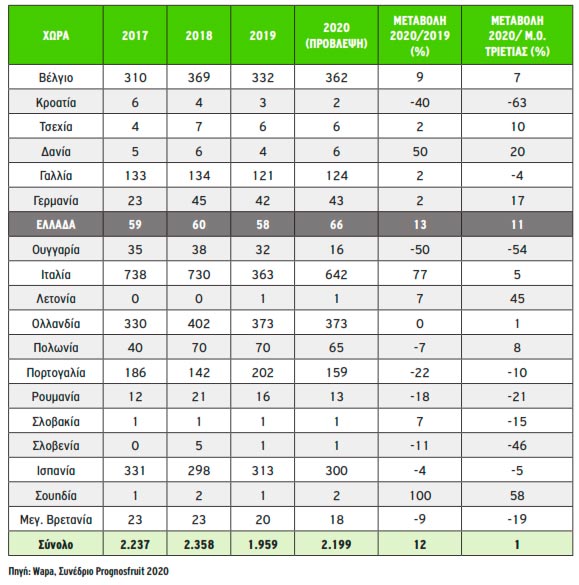 | ΧΩΡΑ | 2017 | 2018 | 2019 | 2020 (ΠΡΟΒΛΕΨΗ) | ΜΕΤΑΒΟΛΗ 2020/2019 (%) | ΜΕΤΑΒΟΛΗ 2020/ Μ.Ο. ΤΡΙΕΤΙΑΣ (%) |
|---|---|---|---|---|---|---|
| Βέλγιο | 310 | 369 | 332 | 362 | 9 | 7 |
| Κροατία | 6 | 4 | 3 | 2 | -40 | -63 |
| Τσεχία | 4 | 7 | 6 | 6 | 2 | 10 |
| Δανία | 5 | 6 | 4 | 6 | 50 | 20 |
| Γαλλία | 133 | 134 | 121 | 124 | 2 | -4 |
| Γερμανία | 23 | 45 | 42 | 43 | 2 | 17 |
| ΕΛΛΑΔΑ | 59 | 60 | 58 | 66 | 13 | 11 |
| Ουγγαρία | 35 | 38 | 32 | 16 | -50 | -54 |
| Ιταλία | 738 | 730 | 363 | 642 | 77 | 5 |
| Λετονία | 0 | 0 | 1 | 1 | 7 | 45 |
| Ολλανδία | 330 | 402 | 373 | 373 | 0 | 1 |
| Πολωνία | 40 | 70 | 70 | 65 | -7 | 8 |
| Πορτογαλία | 186 | 142 | 202 | 159 | -22 | -10 |
| Ρουμανία | 12 | 21 | 16 | 13 | -18 | -21 |
| Σλοβακία | 1 | 1 | 1 | 1 | 7 | -15 |
| Σλοβενία | 0 | 5 | 1 | 1 | -11 | -46 |
| Ισπανία | 331 | 298 | 313 | 300 | -4 | -5 |
| Σουηδία | 1 | 2 | 1 | 2 | 100 | 58 |
| Μεγ. Βρετανία | 23 | 23 | 20 | 18 | -9 | -19 |
| Σύνολο | 2.237 | 2.358 | 1.959 | 2.199 | 12 | 1 |

Πηγή: Wapa, Συνέδριο Prognosfruit 2020